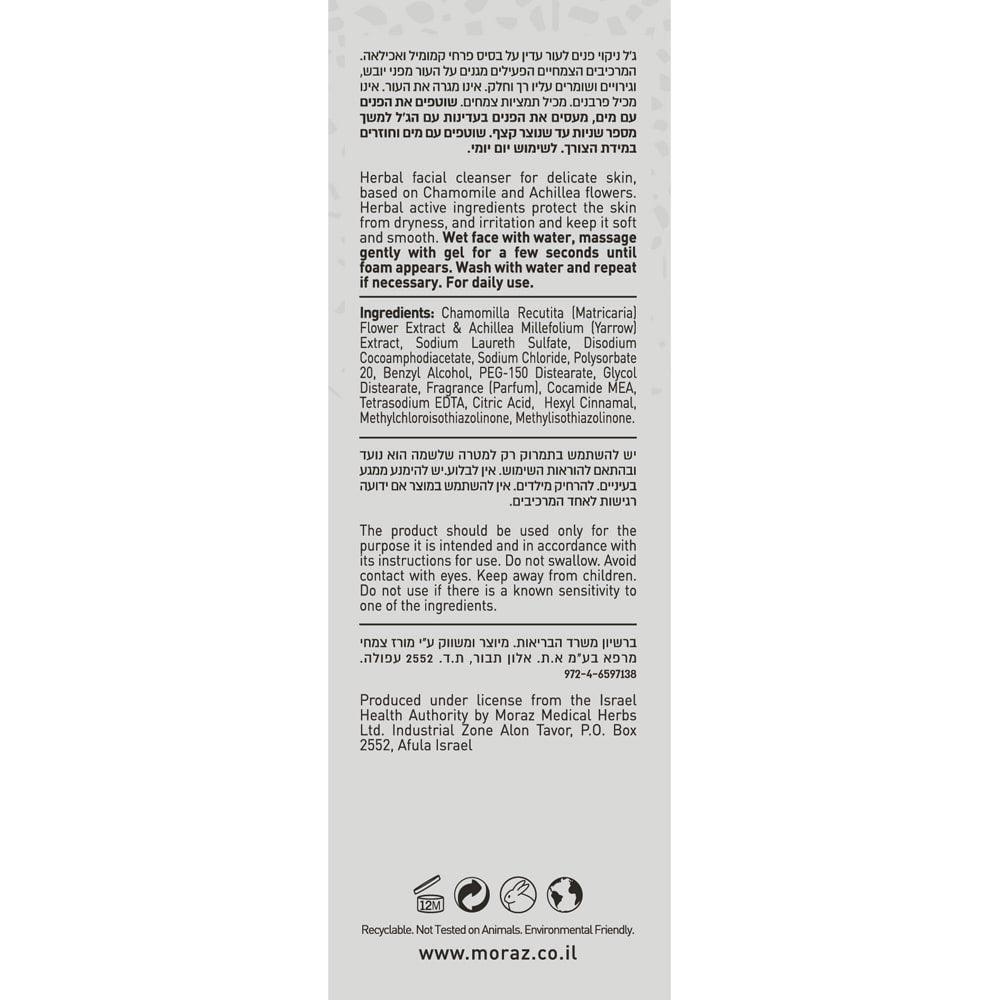 ג'ל ניקוי פנים לעור עדין על בסיס פרחי קמומיל ואכילאה. המרכיבים הצמחיים הפעילים מגנים על העור מפני יובש, וגירויים ושומרים עליו רך וחלק. אינו מגרה את העור. אינו מכיל פרבנים. מכיל תמציות צמחים. שוטפים את הפנים עם מים, מעסים את הפנים בעדינות עם הג'ל למשך מספר שניות עד שנוצר קצף. שוטפים עם מים וחוזרים במידת הצורך. לשימוש יום יומי.

Herbal facial cleanser for delicate skin, based on Chamomile and Achillea flowers. Herbal active ingredients protect the skin from dryness, and irritation and keep it soft and smooth. Wet face with water, massage gently with gel for a few seconds until foam appears. Wash with water and repeat if necessary. For daily use.

Ingredients: Chamomilla Recutita (Matricaria) Flower Extract & Achillea Millefolium (Yarrow) Extract, Sodium Laureth Sulfate, Disodium Cocoamphodiacetate, Sodium Chloride, Polysorbate 20, Benzyl Alcohol, PEG-150 Distearate, Glycol Distearate, Fragrance (Parfum), Cocamide MEA, Tetrasodium EDTA, Citric Acid, Hexyl Cinnamal, Methylchloroisothiazolinone, Methylisothiazolinone.

יש להשתמש בתמרוק רק למטרה שלשמה הוא נועד ובהתאם להוראות השימוש. אין לבלוע. יש להימנע ממגע בעיניים. להרחיק מילדים. אין להשתמש במוצר אם ידועה רגישות לאחד המרכיבים.

The product should be used only for the purpose it is intended and in accordance with its instructions for use. Do not swallow. Avoid contact with eyes. Keep away from children. Do not use if there is a known sensitivity to one of the ingredients.

ברשיון משרד הבריאות. מיוצר ומשווק ע"י מורז צמחי מרפא בע"מ א.ת. אלון תבור, ת.ד. 2552 עפולה. 972-4-6597138

Produced under license from the Israel Health Authority by Moraz Medical Herbs Ltd. Industrial Zone Alon Tavor, P.O. Box 2552, Afula Israel

12M

Recyclable. Not Tested on Animals. Environmental Friendly.

www.moraz.co.il